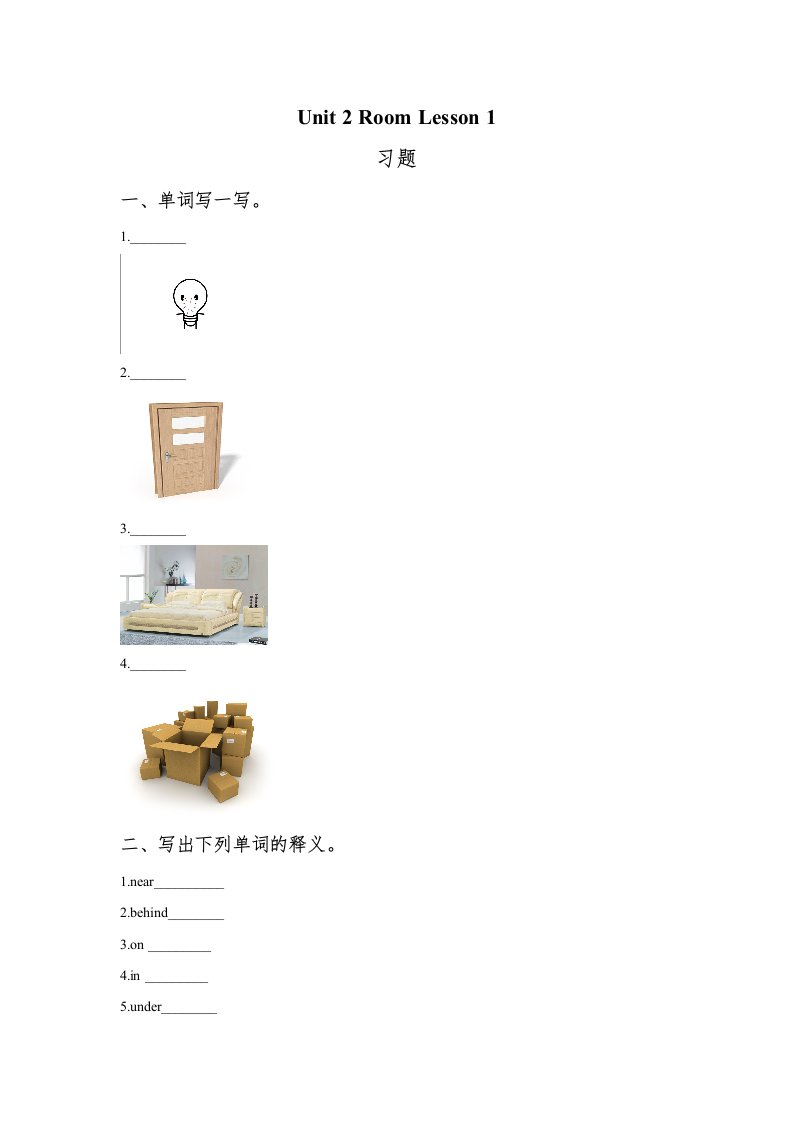 Unit 2 Room Lesson 1

习题

一、单词写一写。

1.________

2.________

3.________

4.________

二、写出下列单词的释义。

1.near__________

2.behind________

3.on _________

4.in _________

5.under________